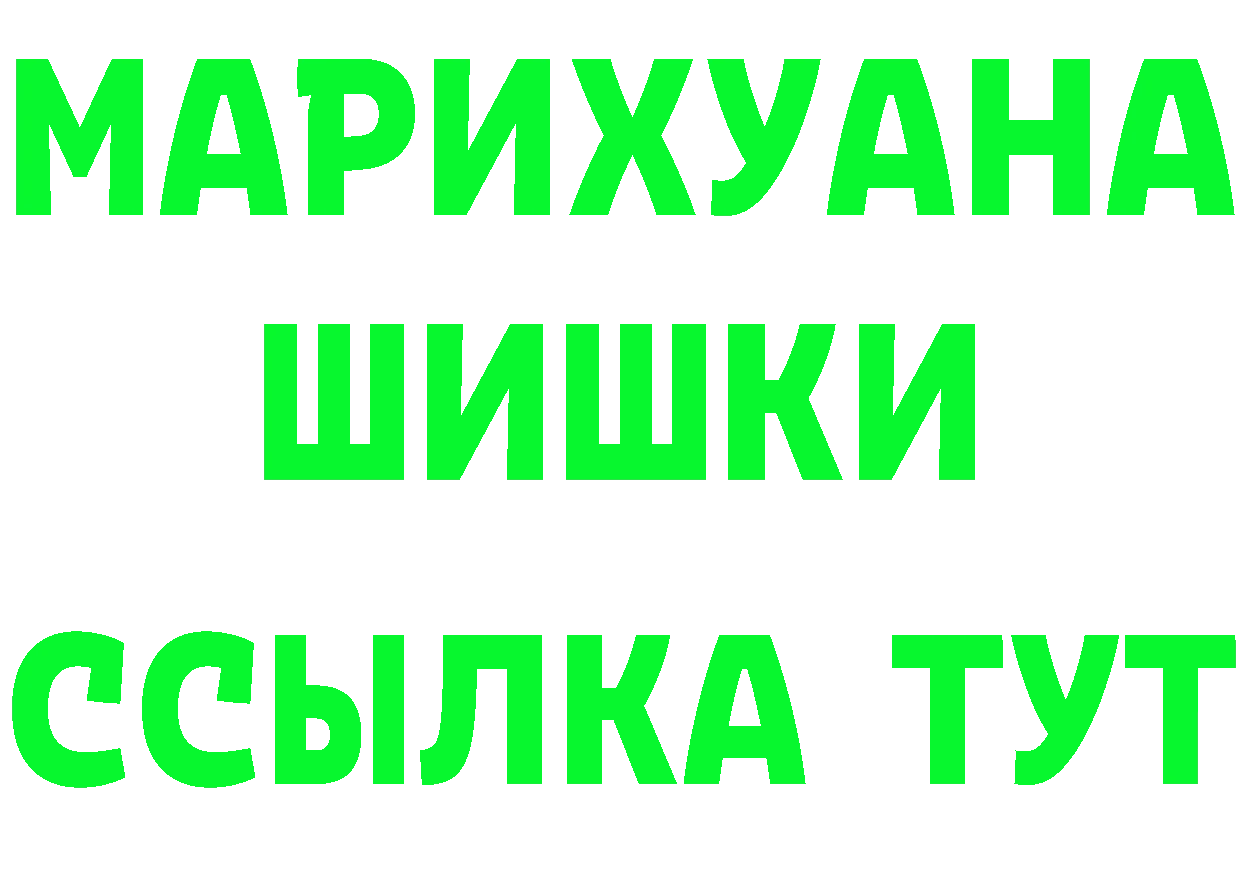 МАРИХУАНА
ШИШКИ
ССЫЛКА ТУТ